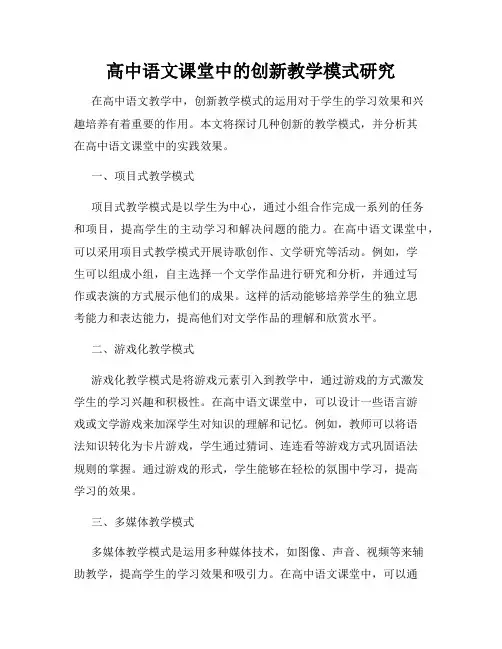 高中语文课堂中的创新教学模式研究

在高中语文教学中，创新教学模式的运用对于学生的学习效果和兴趣培养有着重要的作用。本文将探讨几种创新的教学模式，并分析其在高中语文课堂中的实践效果。

一、项目式教学模式

项目式教学模式是以学生为中心，通过小组合作完成一系列的任务和项目，提高学生的主动学习和解决问题的能力。在高中语文课堂中，可以采用项目式教学模式开展诗歌创作、文学研究等活动。例如，学生可以组成小组，自主选择一个文学作品进行研究和分析，并通过写作或表演的方式展示他们的成果。这样的活动能够培养学生的独立思考能力和表达能力，提高他们对文学作品的理解和欣赏水平。

二、游戏化教学模式

游戏化教学模式是将游戏元素引入到教学中，通过游戏的方式激发学生的学习兴趣和积极性。在高中语文课堂中，可以设计一些语言游戏或文学游戏来加深学生对知识的理解和记忆。例如，教师可以将语法知识转化为卡片游戏，学生通过猜词、连连看等游戏方式巩固语法规则的掌握。通过游戏的形式，学生能够在轻松的氛围中学习，提高学习的效果。

三、多媒体教学模式

多媒体教学模式是运用多种媒体技术，如图像、声音、视频等来辅助教学，提高学生的学习效果和吸引力。在高中语文课堂中，可以通